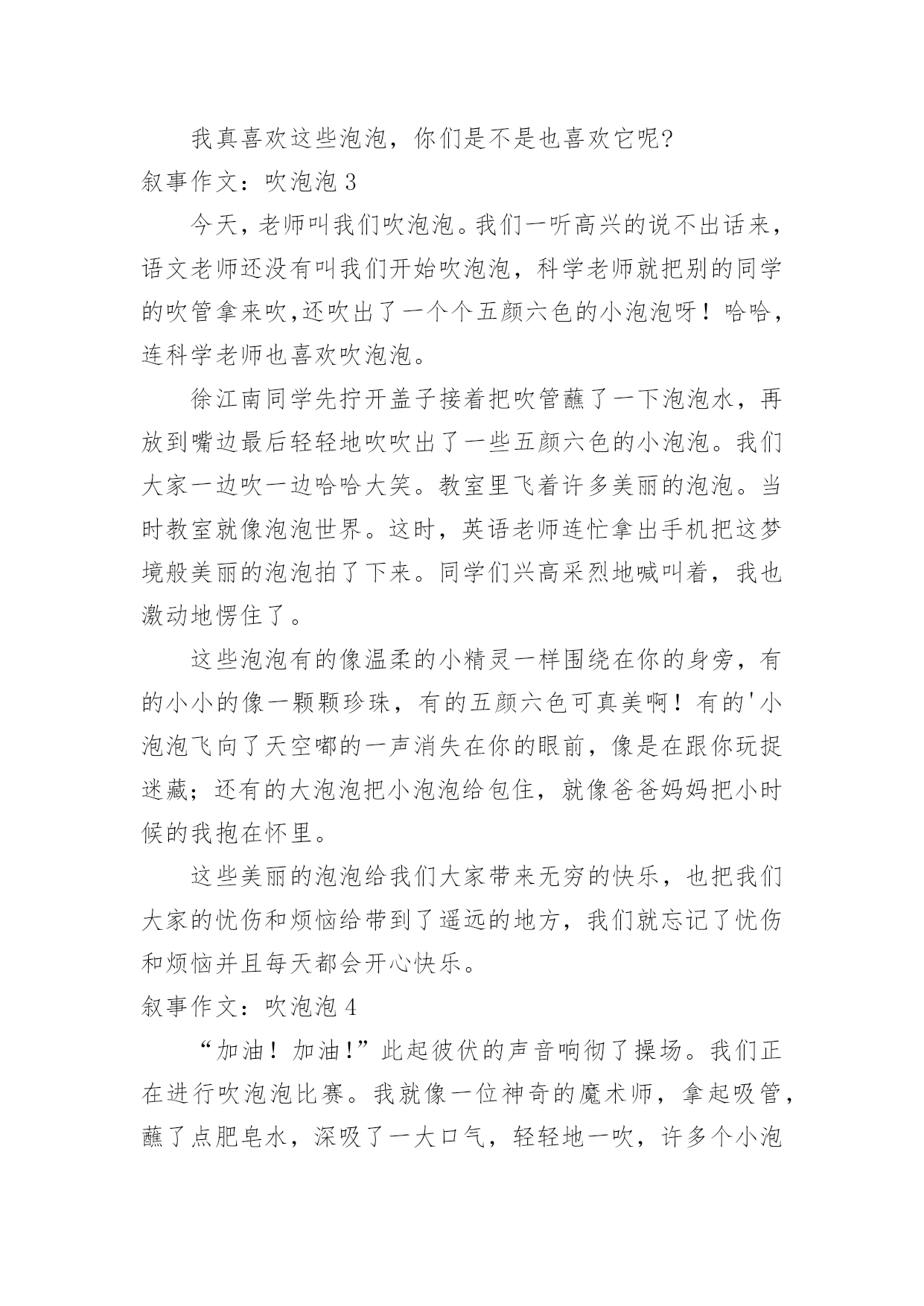 我真喜欢这些泡泡，你们是不是也喜欢它呢?

叙事作文：吹泡泡 3

今天，老师叫我们吹泡泡。我们一听高兴的说不出话来，语文老师还没有叫我们开始吹泡泡，科学老师就把别的同学的吹管拿来吹,还吹出了一个个五颜六色的小泡泡呀！哈哈，连科学老师也喜欢吹泡泡。

徐江南同学先拧开盖子接着把吹管蘸了一下泡泡水，再放到嘴边最后轻轻地吹吹出了一些五颜六色的小泡泡。我们大家一边吹一边哈哈大笑。教室里飞着许多美丽的泡泡。当时教室就像泡泡世界。这时，英语老师连忙拿出手机把这梦境般美丽的泡泡拍了下来。同学们兴高采烈地喊叫着，我也激动地愣住了。

这些泡泡有的像温柔的小精灵一样围绕在你的身旁，有的小小的像一颗颗珍珠，有的五颜六色可真美啊！有的'小泡泡飞向了天空嘟的一声消失在你的眼前，像是在跟你玩捉迷藏；还有的大泡泡把小泡泡给包住，就像爸爸妈妈把小时候的我抱在怀里。

这些美丽的泡泡给我们大家带来无穷的快乐，也把我们大家的忧伤和烦恼给带到了遥远的地方，我们就忘记了忧伤和烦恼并且每天都会开心快乐。

叙事作文：吹泡泡 4

“加油！加油!”此起彼伏的声音响彻了操场。我们正在进行吹泡泡比赛。我就像一位神奇的魔术师，拿起吸管，蘸了点肥皂水，深吸了一大口气，轻轻地一吹，许多个小泡